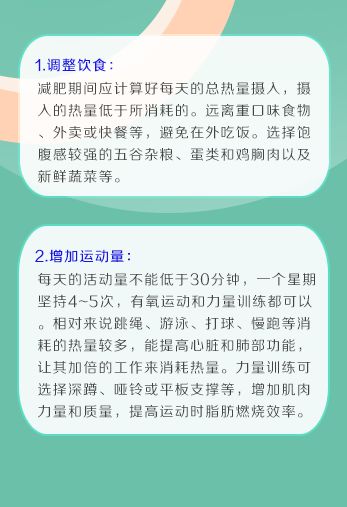 1.调整饮食：

减肥期间应计算好每天的总热量摄入，摄入的热量低于所消耗的。远离重口味食物、外卖或快餐等，避免在外吃饭。选择饱腹感较强的五谷杂粮、蛋类和鸡胸肉以及新鲜蔬菜等。

2.增加运动量：

每天的活动量不能低于30分钟，一个星期坚持4~5次，有氧运动和力量训练都可以。相对来说跳绳、游泳、打球、慢跑等消耗的热量较多，能提高心脏和肺部功能，让其加倍的工作来消耗热量。力量训练可选择深蹲、哑铃或平板支撑等，增加肌肉力量和质量，提高运动时脂肪燃烧效率。